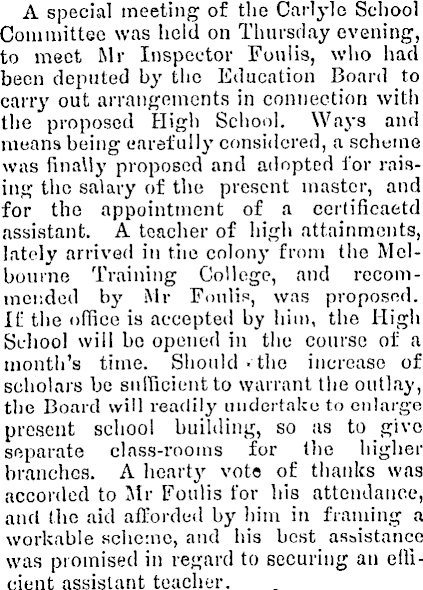 A special meeting of the Carlyle School Committee was held on Thursday evening, to meet Mr Inspector Foulis, who had been deputed by the Education Board to carry out arrangements in connection with the proposed High School. Ways and means being carefully considered, a scheme was finally proposed and adopted for raising the salary of the present master, and for the appointment of a certificaetd assistant. A teacher of high attainments, lately arrived in the colony from the Melbourne Training College, and recommended by Mr Foulis, was proposed. If the office is accepted by him, the High School will be opened in the course of a month's time. Should the increase of scholars be sufficient to warrant the outlay, the Board will readily undertake to enlarge present school building, so as to give separate class-rooms for the higher branches. A hearty vote of thanks was accorded to Mr Foulis for his attendance, and the aid afforded by him in framing a workable scheme, and his best assistance was promised in regard to securing an efficient assistant teacher.